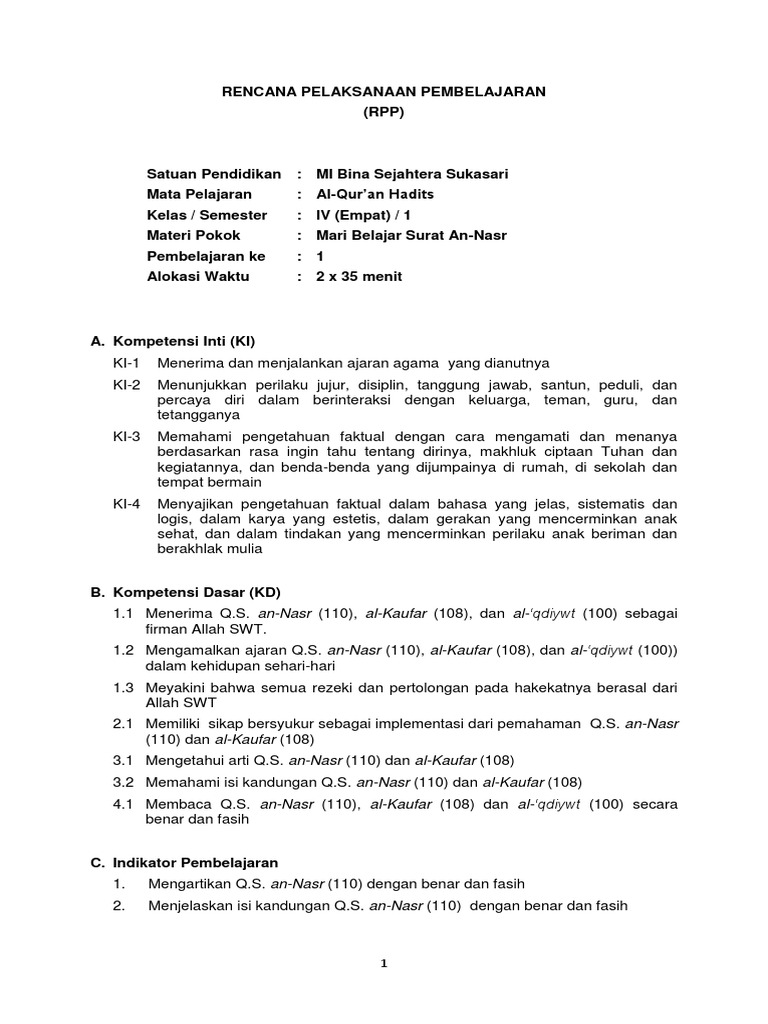 RENCANA PELAKSANAAN PEMBELAJARAN
(RPP)

Satuan Pendidikan : MI Bina Sejahtera Sukasari
Mata Pelajaran : Al-Qur'an Hadits
Kelas / Semester : IV (Empat) / 1
Materi Pokok : Mari Belajar Surat An-Nasr
Pembelajaran ke : 1
Alokasi Waktu : 2 x 35 menit

A. Kompetensi Inti (KI)
KI-1 Menerima dan menjalankan ajaran agama yang dianutnya
KI-2 Menunjukkan perilaku jujur, disiplin, tanggung jawab, santun, peduli, dan percaya diri dalam berinteraksi dengan keluarga, teman, guru, dan tetangganya
KI-3 Memahami pengetahuan faktual dengan cara mengamati dan menanya berdasarkan rasa ingin tahu tentang dirinya, makhluk ciptaan Tuhan dan kegiatannya, dan benda-benda yang dijumpainya di rumah, di sekolah dan tempat bermain
KI-4 Menyajikan pengetahuan faktual dalam bahasa yang jelas, sistematis dan logis, dalam karya yang estetis, dalam gerakan yang mencerminkan anak sehat, dan dalam tindakan yang mencerminkan perilaku anak beriman dan berakhlak mulia

B. Kompetensi Dasar (KD)
1.1 Menerima Q.S. an-Nasr (110), al-Kaufar (108), dan al-'qdiywt (100) sebagai firman Allah SWT.
1.2 Mengamalkan ajaran Q.S. an-Nasr (110), al-Kaufar (108), dan al-'qdiywt (100)) dalam kehidupan sehari-hari
1.3 Meyakini bahwa semua rezeki dan pertolongan pada hakekatnya berasal dari Allah SWT
2.1 Memiliki sikap bersyukur sebagai implementasi dari pemahaman Q.S. an-Nasr (110) dan al-Kaufar (108)
3.1 Mengetahui arti Q.S. an-Nasr (110) dan al-Kaufar (108)
3.2 Memahami isi kandungan Q.S. an-Nasr (110) dan al-Kaufar (108)
4.1 Membaca Q.S. an-Nasr (110), al-Kaufar (108) dan al-'qdiywt (100) secara benar dan fasih

C. Indikator Pembelajaran
1. Mengartikan Q.S. an-Nasr (110) dengan benar dan fasih
2. Menjelaskan isi kandungan Q.S. an-Nasr (110) dengan benar dan fasih

1